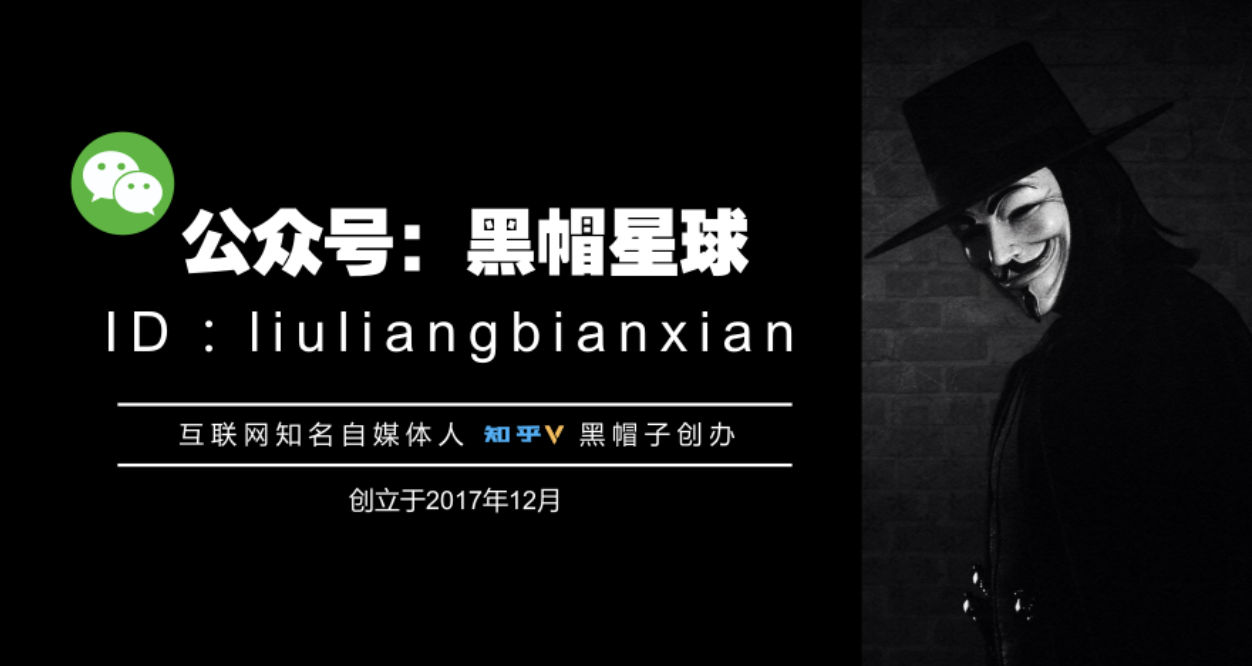 公众号：黑帽星球

ID：liuliangbianxian

互联网知名自媒体人 知乎V 黑帽子创办

创立于2017年12月